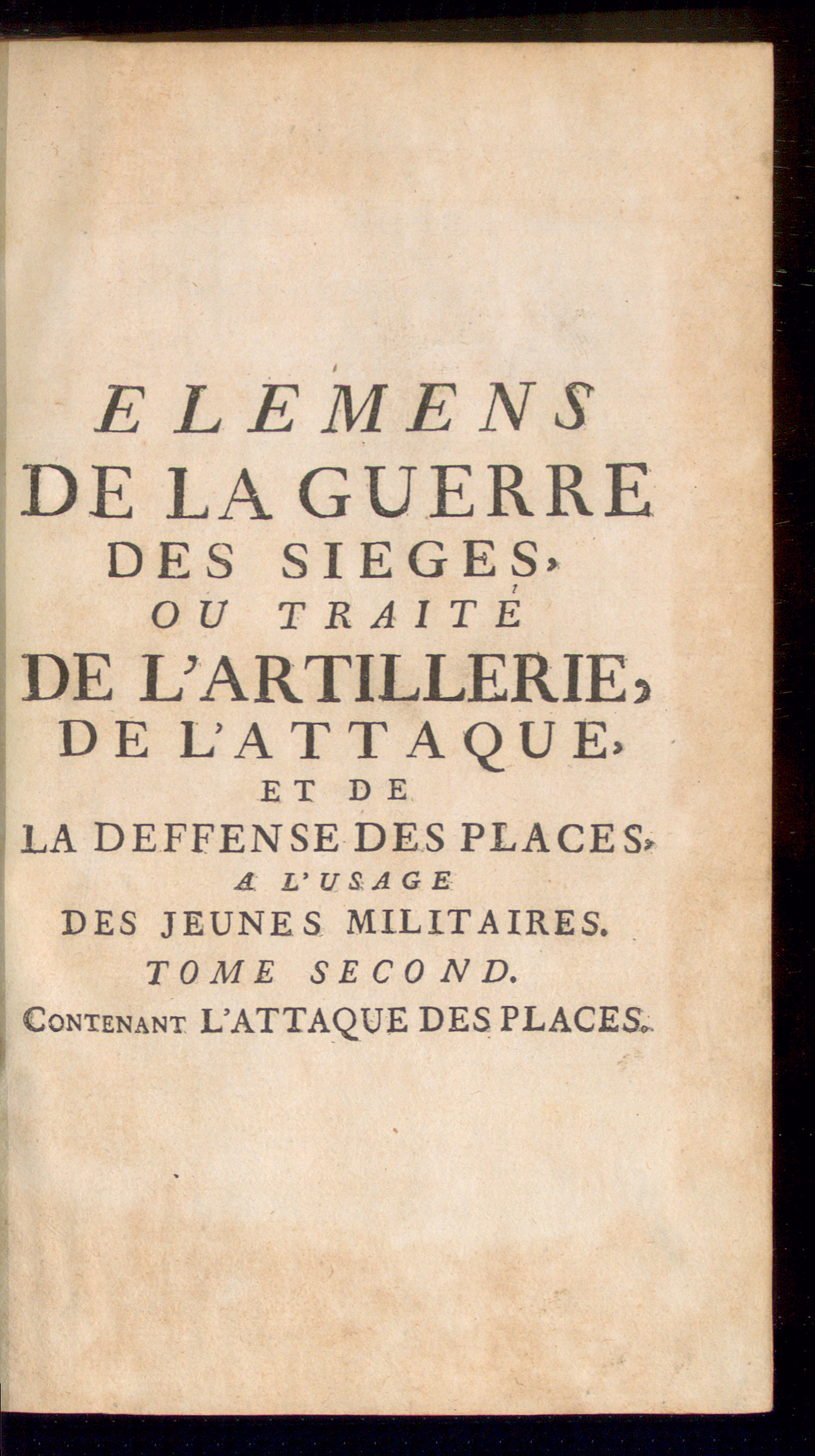 ELEMENS
DE LA GUERRE
DES SIEGES,
OU TRAITÉ
DE L'ARTILLERIE,
DE L'ATTAQUE,
ET DE
LA DEFFENSE DES PLACES,
A L'USAGE
DES JEUNES MILITAIRES.
TOME SECOND.
CONTENANT L'ATTAQUE DES PLACES.